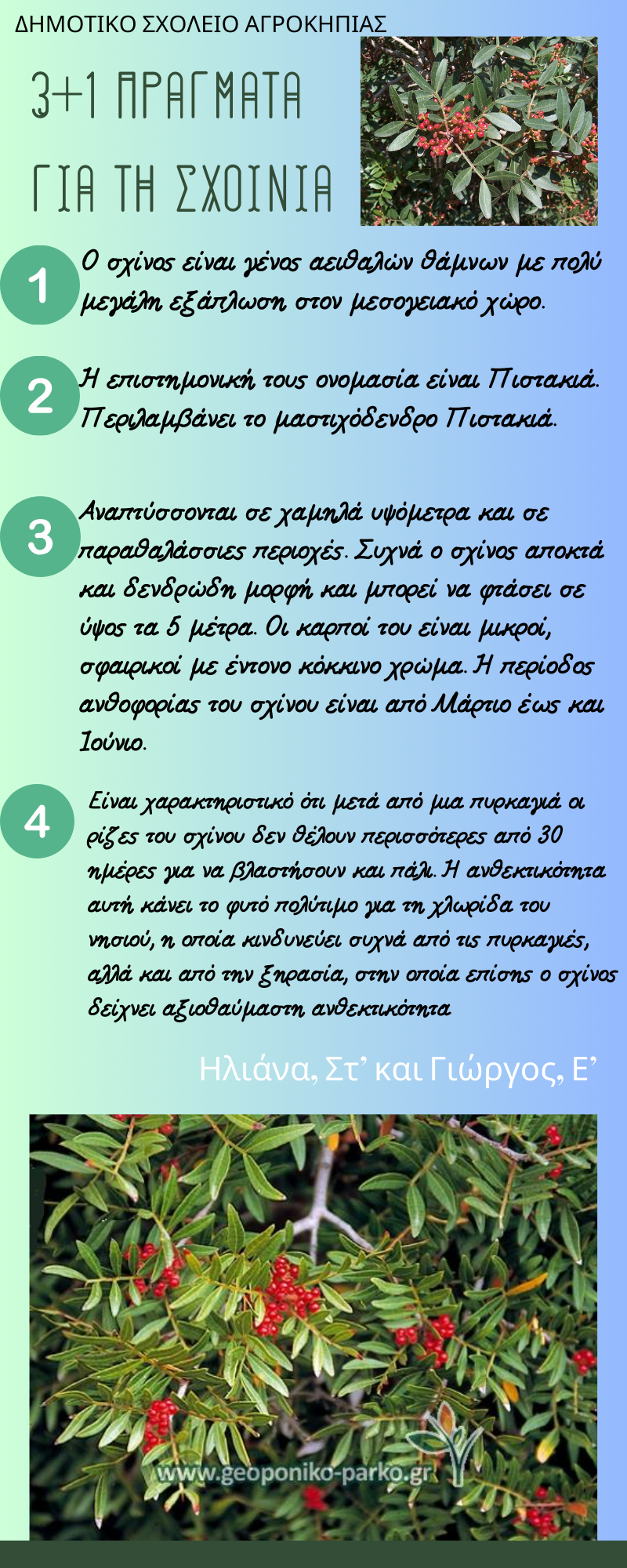 ΔΗΜΟΤΙΚΟ ΣΧΟΛΕΙΟ ΑΓΡΟΚΗΠΙΑΣ

3+1 ΠΡΑΓΜΑΤΑ ΓΙΑ ΤΗ ΣΧΟΙΝΙΑ

1
Ο σχίνος είναι γένος αειθαλών θάμνων με πολύ μεγάλη εξάπλωση στον μεσογειακό χώρο.

2
Η επιστημονική τους ονομασία είναι Πιστακιά. Περιλαμβάνει το μαστιχόδενδρο Πιστακιά.

3
Αναπτύσσονται σε χαμηλά υψόμετρα και σε παραθαλάσσιες περιοχές. Συχνά ο σχίνος αποκτά και δενδρώδη μορφή και μπορεί να φτάσει σε ύψος τα 5 μέτρα. Οι καρποί του είναι μικροί, σφαιρικοί με έντονο κόκκινο χρώμα. Η περίοδος ανθοφορίας του σχίνου είναι από Μάρτιο έως και Ιούνιο.

4
Είναι χαρακτηριστικό ότι μετά από μια πυρκαγιά οι ρίζες του σχίνου δεν θέλουν περισσότερες από 30 ημέρες για να βλαστήσουν και πάλι. Η ανθεκτικότητα αυτή κάνει το φυτό πολύτιμο για τη χλωρίδα του νησιού, η οποία κινδυνεύει συχνά από τις πυρκαγιές, αλλά και από την ξηρασία, στην οποία επίσης ο σχίνος δείχνει αξιοθαύμαστη ανθεκτικότητα

Ηλιάνα, Στ' και Γιώργος, Ε'

www.geoponiko-parko.gr